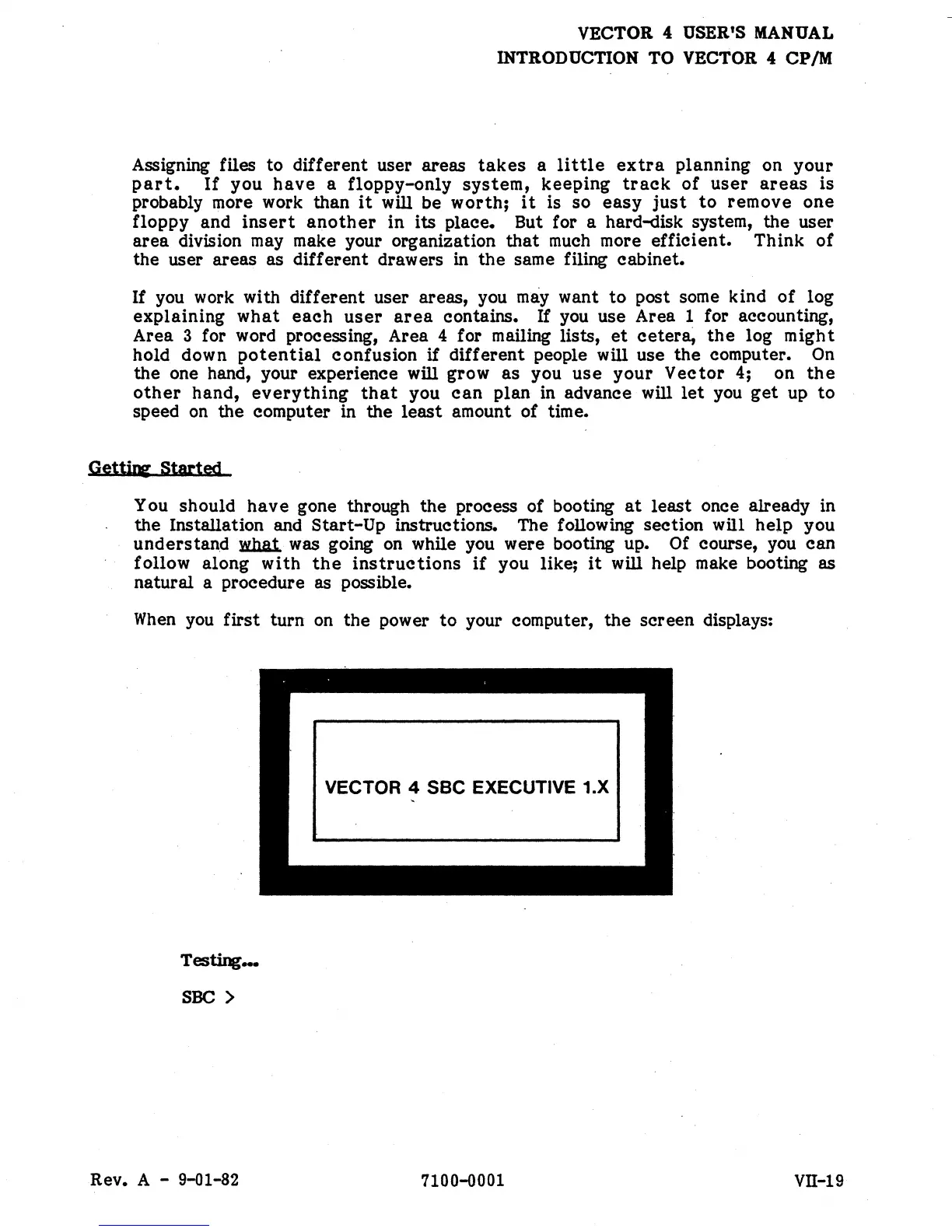 VECTOR 4 USER'S MANUAL
INTRODUCTION TO VECTOR 4 CP/M

Assigning files to different user areas takes a little extra planning on your part. If you have a floppy-only system, keeping track of user areas is probably more work than it will be worth; it is so easy just to remove one floppy and insert another in its place. But for a hard-disk system, the user area division may make your organization that much more efficient. Think of the user areas as different drawers in the same filing cabinet.

If you work with different user areas, you may want to post some kind of log explaining what each user area contains. If you use Area 1 for accounting, Area 3 for word processing, Area 4 for mailing lists, et cetera, the log might hold down potential confusion if different people will use the computer. On the one hand, your experience will grow as you use your Vector 4; on the other hand, everything that you can plan in advance will let you get up to speed on the computer in the least amount of time.

Getting Started

You should have gone through the process of booting at least once already in the Installation and Start-Up instructions. The following section will help you understand what was going on while you were booting up. Of course, you can follow along with the instructions if you like; it will help make booting as natural a procedure as possible.

When you first turn on the power to your computer, the screen displays:

VECTOR 4 SBC EXECUTIVE 1.X

Testing...

SBC >

Rev. A - 9-01-82

7100-0001

VII-19